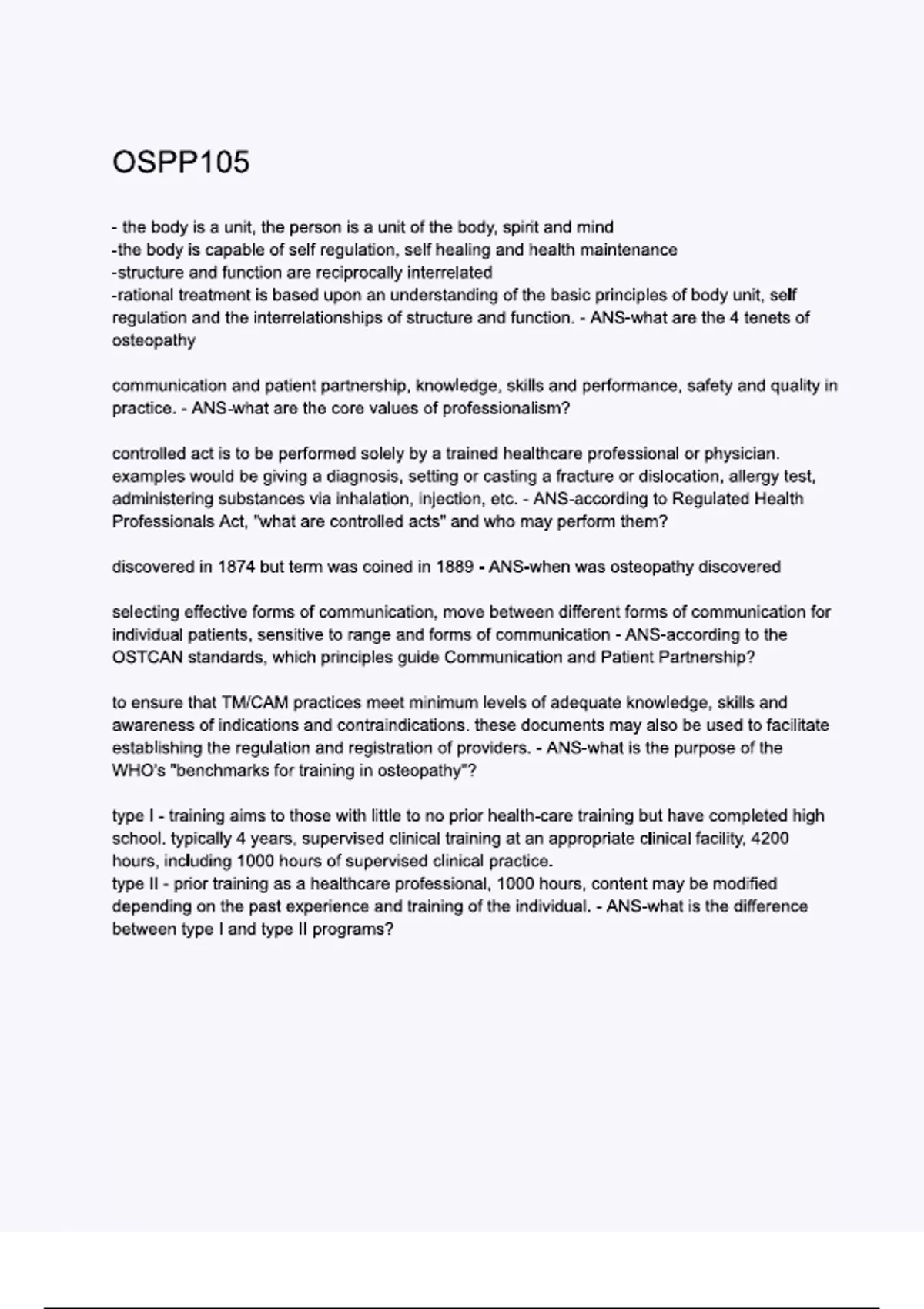 OSPP105

- the body is a unit, the person is a unit of the body, spirit and mind
-the body is capable of self regulation, self healing and health maintenance
-structure and function are reciprocally interrelated
-rational treatment is based upon an understanding of the basic principles of body unit, self regulation and the interrelationships of structure and function. - ANS-what are the 4 tenets of osteopathy

communication and patient partnership, knowledge, skills and performance, safety and quality in practice. - ANS-what are the core values of professionalism?

controlled act is to be performed solely by a trained healthcare professional or physician. examples would be giving a diagnosis, setting or casting a fracture or dislocation, allergy test, administering substances via inhalation, injection, etc. - ANS-according to Regulated Health Professionals Act, "what are controlled acts" and who may perform them?

discovered in 1874 but term was coined in 1889 - ANS-when was osteopathy discovered

selecting effective forms of communication, move between different forms of communication for individual patients, sensitive to range and forms of communication - ANS-according to the OSTCAN standards, which principles guide Communication and Patient Partnership?

to ensure that TM/CAM practices meet minimum levels of adequate knowledge, skills and awareness of indications and contraindications. these documents may also be used to facilitate establishing the regulation and registration of providers. - ANS-what is the purpose of the WHO's "benchmarks for training in osteopathy"?

type I - training aims to those with little to no prior health-care training but have completed high school. typically 4 years, supervised clinical training at an appropriate clinical facility, 4200 hours, including 1000 hours of supervised clinical practice.
type II - prior training as a healthcare professional, 1000 hours, content may be modified depending on the past experience and training of the individual. - ANS-what is the difference between type I and type II programs?